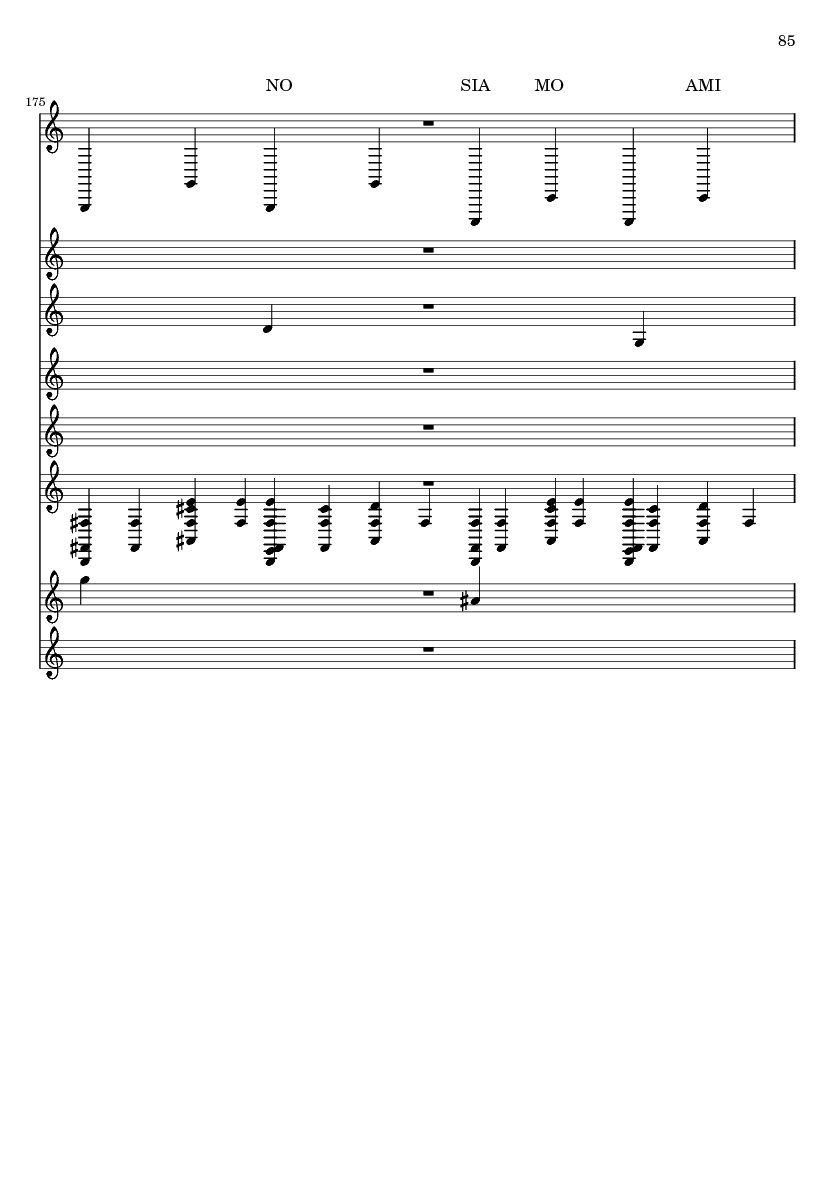 85

NO SIA MO AMI

175